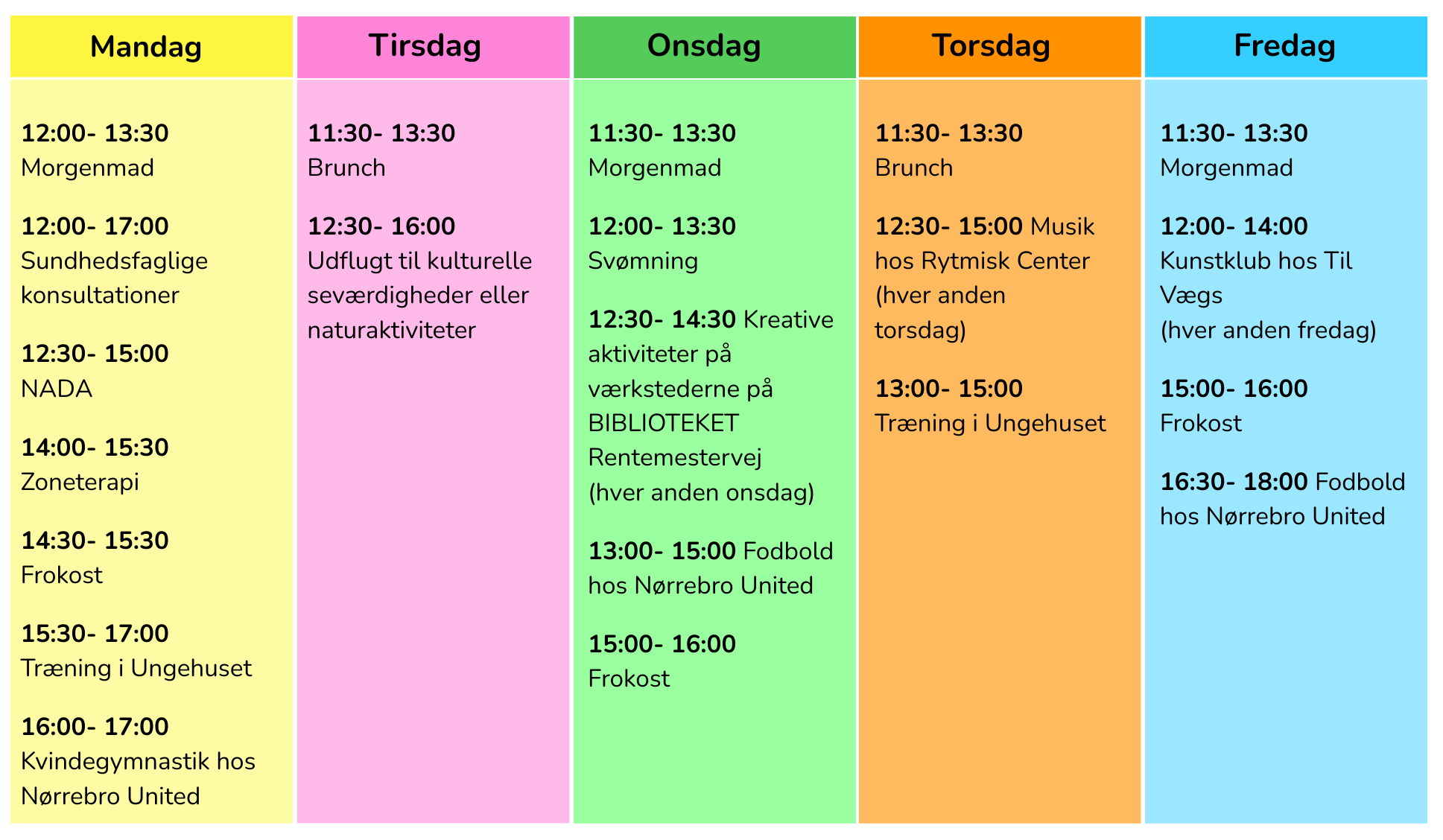 Mandag

12:00- 13:30
Morgenmad

12:00- 17:00
Sundhedsfaglige konsultationer

12:30- 15:00
NADA

14:00- 15:30
Zoneterapi

14:30- 15:30
Frokost

15:30- 17:00
Træning i Ungehuset

16:00- 17:00
Kvindegymnastik hos Nørrebro United

Tirsdag

11:30- 13:30
Brunch

12:30- 16:00
Udflugt til kulturelle seværdigheder eller naturaktiviteter

Onsdag

11:30- 13:30
Morgenmad

12:00- 13:30
Svømning

12:30- 14:30 Kreative aktiviteter på værkstederne på BIBLIOTEKET Rentemestervej
(hver anden onsdag)

13:00- 15:00 Fodbold hos Nørrebro United

15:00- 16:00
Frokost

Torsdag

11:30- 13:30
Brunch

12:30- 15:00 Musik hos Rytmisk Center (hver anden torsdag)

13:00- 15:00
Træning i Ungehuset

Fredag

11:30- 13:30
Morgenmad

12:00- 14:00
Kunstklub hos Til Vægs
(hver anden fredag)

15:00- 16:00
Frokost

16:30- 18:00 Fodbold hos Nørrebro United